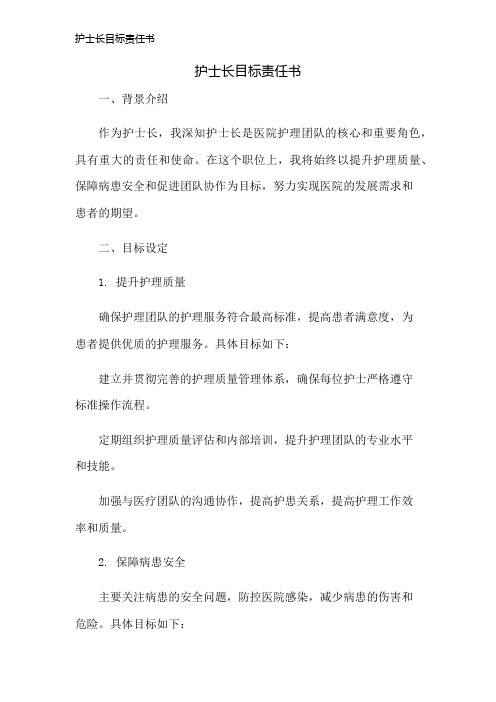 护士长目标责任书

护士长目标责任书

一、背景介绍

作为护士长，我深知护士长是医院护理团队的核心和重要角色，具有重大的责任和使命。在这个职位上，我将始终以提升护理质量、保障病患安全和促进团队协作为目标，努力实现医院的发展需求和患者的期望。

二、目标设定

1. 提升护理质量

确保护理团队的护理服务符合最高标准，提高患者满意度，为患者提供优质的护理服务。具体目标如下：

建立并贯彻完善的护理质量管理体系，确保每位护士严格遵守标准操作流程。

定期组织护理质量评估和内部培训，提升护理团队的专业水平和技能。

加强与医疗团队的沟通协作，提高护患关系，提高护理工作效率和质量。

2. 保障病患安全

主要关注病患的安全问题，防控医院感染，减少病患的伤害和危险。具体目标如下：